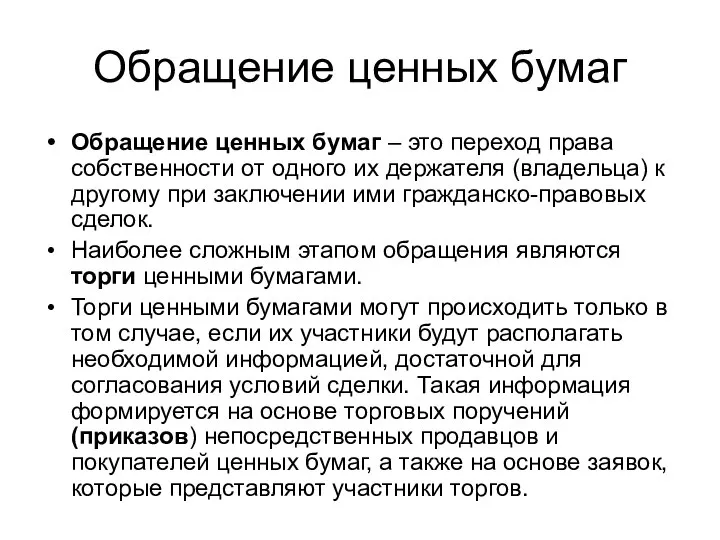 Обращение ценных бумаг

• Обращение ценных бумаг – это переход права собственности от одного их держателя (владельца) к другому при заключении ими гражданско-правовых сделок.
• Наиболее сложным этапом обращения являются торги ценными бумагами.
• Торги ценными бумагами могут происходить только в том случае, если их участники будут располагать необходимой информацией, достаточной для согласования условий сделки. Такая информация формируется на основе торговых поручений (приказов) непосредственных продавцов и покупателей ценных бумаг, а также на основе заявок, которые представляют участники торгов.